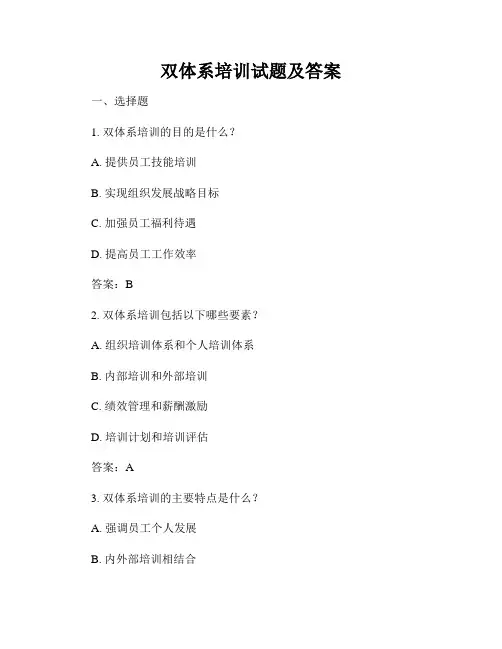 双体系培训试题及答案

一、选择题

1. 双体系培训的目的是什么？

A. 提供员工技能培训

B. 实现组织发展战略目标

C. 加强员工福利待遇

D. 提高员工工作效率

答案：B

2. 双体系培训包括以下哪些要素？

A. 组织培训体系和个人培训体系

B. 内部培训和外部培训

C. 绩效管理和薪酬激励

D. 培训计划和培训评估

答案：A

3. 双体系培训的主要特点是什么？

A. 强调员工个人发展

B. 内外部培训相结合